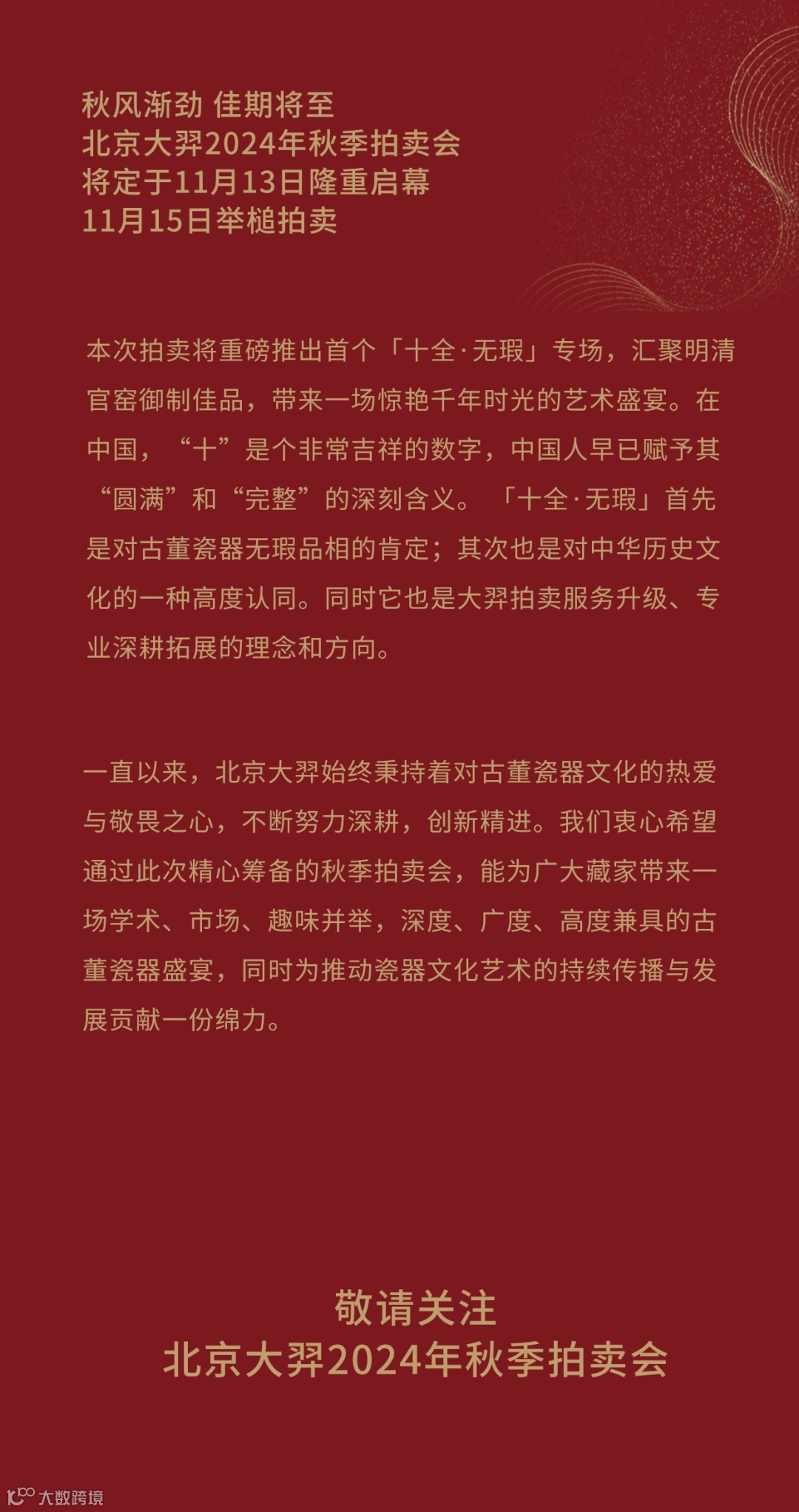 秋风渐劲 佳期将至
北京大羿2024年秋季拍卖会
将定于11月13日隆重启幕
11月15日举槌拍卖

本次拍卖将重磅推出首个「十全·无瑕」专场，汇聚明清官窑御制佳品，带来一场惊艳千年时光的艺术盛宴。在中国，“十”是个非常吉祥的数字，中国人早已赋予其“圆满”和“完整”的深刻含义。「十全·无瑕」首先是对古董瓷器无瑕品相的肯定；其次也是对中华历史文化的一种高度认同。同时它也是大羿拍卖服务升级、专业深耕拓展的理念和方向。

一直以来，北京大羿始终秉持着对古董瓷器文化的热爱与敬畏之心，不断努力深耕，创新精进。我们衷心希望通过此次精心筹备的秋季拍卖会，能为广大藏家带来一场学术、市场、趣味并举，深度、广度、高度兼具的古董瓷器盛宴，同时为推动瓷器文化艺术的持续传播与发展贡献一份绵力。

敬请关注
北京大羿2024年秋季拍卖会

大数跨境